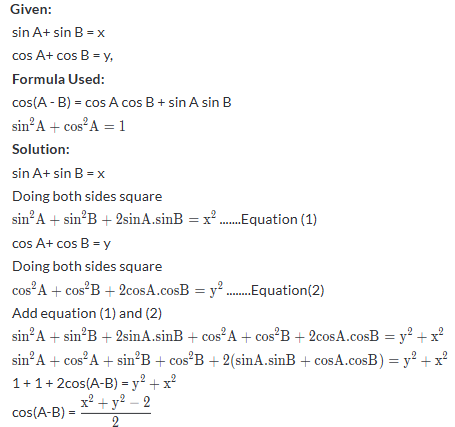 Given:

sin A+ sin B = x

cos A+ cos B = y,

Formula Used:

cos(A - B) = cos A cos B + sin A sin B

$\sin^2 A + \cos^2 A = 1$

Solution:

sin A+ sin B = x

Doing both sides square

$\sin^2 A + \sin^2 B + 2\sin A.\sin B = x^2$ .......Equation (1)

cos A+ cos B = y

Doing both sides square

$\cos^2 A + \cos^2 B + 2\cos A.\cos B = y^2$ ........Equation(2)

Add equation (1) and (2)

$\sin^2 A + \sin^2 B + 2\sin A.\sin B + \cos^2 A + \cos^2 B + 2\cos A.\cos B = y^2 + x^2$

$\sin^2 A + \cos^2 A + \sin^2 B + \cos^2 B + 2(\sin A.\sin B + \cos A.\cos B) = y^2 + x^2$

1 + 1 + 2cos(A-B) = $y^2 + x^2$

cos(A-B) = $\frac{x^2 + y^2 - 2}{2}$